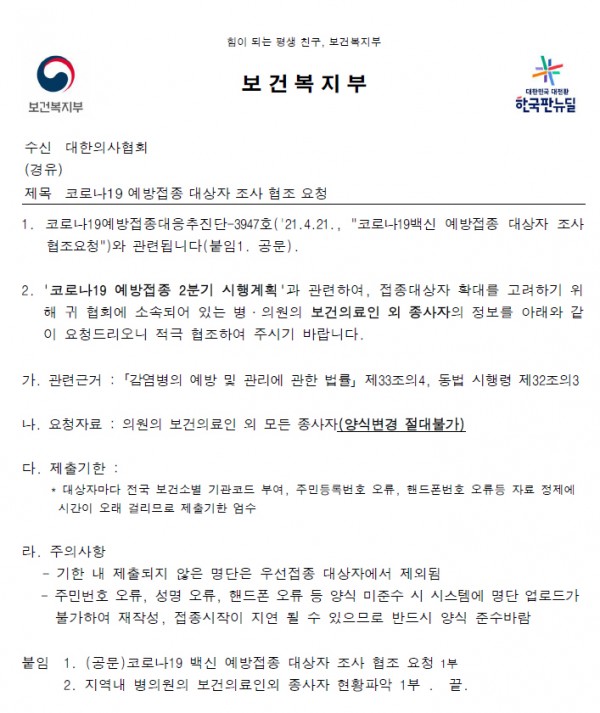 힘이 되는 평생 친구, 보건복지부

보건복지부

보 건 복 지 부

대한민국 대전환
한국판뉴딜

수신 대한의사협회
(경유)
제목 코로나19 예방접종 대상자 조사 협조 요청

1. 코로나19예방접종대응추진단-3947호('21.4.21., "코로나19백신 예방접종 대상자 조사 협조요청")와 관련됩니다(붙임1. 공문).

2. '코로나19 예방접종 2분기 시행계획'과 관련하여, 접종대상자 확대를 고려하기 위해 귀 협회에 소속되어 있는 병·의원의 보건의료인 외 종사자의 정보를 아래와 같이 요청드리오니 적극 협조하여 주시기 바랍니다.

가. 관련근거 : 「감염병의 예방 및 관리에 관한 법률」 제33조의4, 동법 시행령 제32조의3

나. 요청자료 : 의원의 보건의료인 외 모든 종사자(양식변경 절대불가)

다. 제출기한 :
* 대상자마다 전국 보건소별 기관코드 부여, 주민등록번호 오류, 핸드폰번호 오류등 자료 정제에 시간이 오래 걸리므로 제출기한 엄수

라. 주의사항
- 기한 내 제출되지 않은 명단은 우선접종 대상자에서 제외됨
- 주민번호 오류, 성명 오류, 핸드폰 오류 등 양식 미준수 시 시스템에 명단 업로드가 불가하여 재작성, 접종시작이 지연 될 수 있으므로 반드시 양식 준수바람

붙임 1. (공문)코로나19 백신 예방접종 대상자 조사 협조 요청 1부
2. 지역내 병의원의 보건의료인외 종사자 현황파악 1부 . 끝.